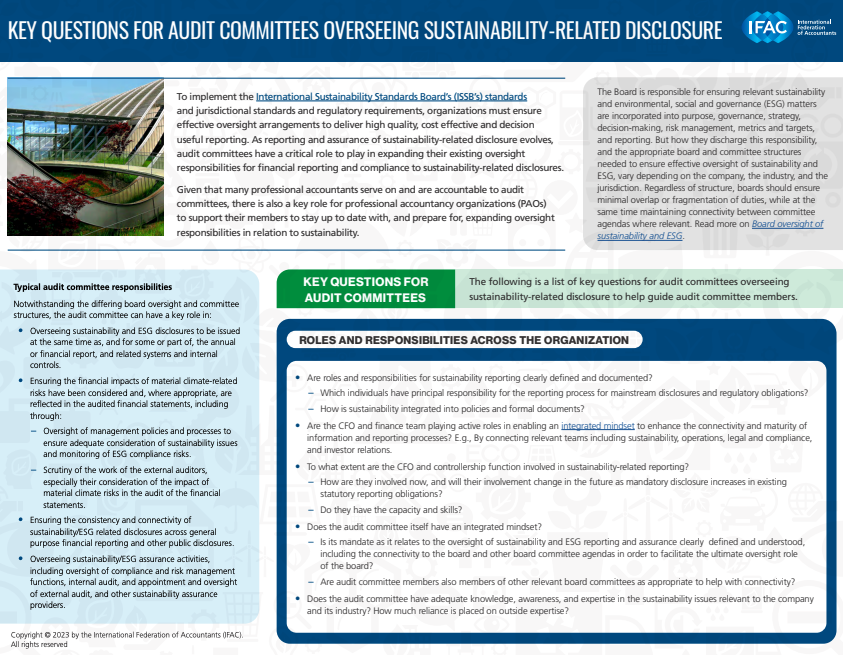 KEY QUESTIONS FOR AUDIT COMMITTEES OVERSEEING SUSTAINABILITY-RELATED DISCLOSURE

IFAC International Federation of Accountants

To implement the International Sustainability Standards Board's (ISSB's) standards and jurisdictional standards and regulatory requirements, organizations must ensure effective oversight arrangements to deliver high quality, cost effective and decision useful reporting. As reporting and assurance of sustainability-related disclosure evolves, audit committees have a critical role to play in expanding their existing oversight responsibilities for financial reporting and compliance to sustainability-related disclosures.

Given that many professional accountants serve on and are accountable to audit committees, there is also a key role for professional accountancy organizations (PAOs) to support their members to stay up to date with, and prepare for, expanding oversight responsibilities in relation to sustainability.

The Board is responsible for ensuring relevant sustainability and environmental, social and governance (ESG) matters are incorporated into purpose, governance, strategy, decision-making, risk management, metrics and targets, and reporting. But how they discharge this responsibility, and the appropriate board and committee structures needed to ensure effective oversight of sustainability and ESG, vary depending on the company, the industry, and the jurisdiction. Regardless of structure, boards should ensure minimal overlap or fragmentation of duties, while at the same time maintaining connectivity between committee agendas where relevant. Read more on Board oversight of sustainability and ESG.

Typical audit committee responsibilities

Notwithstanding the differing board oversight and committee structures, the audit committee can have a key role in:

• Overseeing sustainability and ESG disclosures to be issued at the same time as, and for some or part of, the annual or financial report, and related systems and internal controls.
• Ensuring the financial impacts of material climate-related risks have been considered and, where appropriate, are reflected in the audited financial statements, including through:
– Oversight of management policies and processes to ensure adequate consideration of sustainability issues and monitoring of ESG compliance risks.
– Scrutiny of the work of the external auditors, especially their consideration of the impact of material climate risks in the audit of the financial statements.
• Ensuring the consistency and connectivity of sustainability/ESG related disclosures across general purpose financial reporting and other public disclosures.
• Overseeing sustainability/ESG assurance activities, including oversight of compliance and risk management functions, internal audit, and appointment and oversight of external audit, and other sustainability assurance providers.

Copyright © 2023 by the International Federation of Accountants (IFAC). All rights reserved

KEY QUESTIONS FOR AUDIT COMMITTEES

The following is a list of key questions for audit committees overseeing sustainability-related disclosure to help guide audit committee members.

ROLES AND RESPONSIBILITIES ACROSS THE ORGANIZATION

• Are roles and responsibilities for sustainability reporting clearly defined and documented?
– Which individuals have principal responsibility for the reporting process for mainstream disclosures and regulatory obligations?
– How is sustainability integrated into policies and formal documents?
• Are the CFO and finance team playing active roles in enabling an integrated mindset to enhance the connectivity and maturity of information and reporting processes? E.g., By connecting relevant teams including sustainability, operations, legal and compliance, and investor relations.
• To what extent are the CFO and controllership function involved in sustainability-related reporting?
– How are they involved now, and will their involvement change in the future as mandatory disclosure increases in existing statutory reporting obligations?
– Do they have the capacity and skills?
• Does the audit committee itself have an integrated mindset?
– Is its mandate as it relates to the oversight of sustainability and ESG reporting and assurance clearly defined and understood, including the connectivity to the board and other board committee agendas in order to facilitate the ultimate oversight role of the board?
– Are audit committee members also members of other relevant board committees as appropriate to help with connectivity?
• Does the audit committee have adequate knowledge, awareness, and expertise in the sustainability issues relevant to the company and its industry? How much reliance is placed on outside expertise?